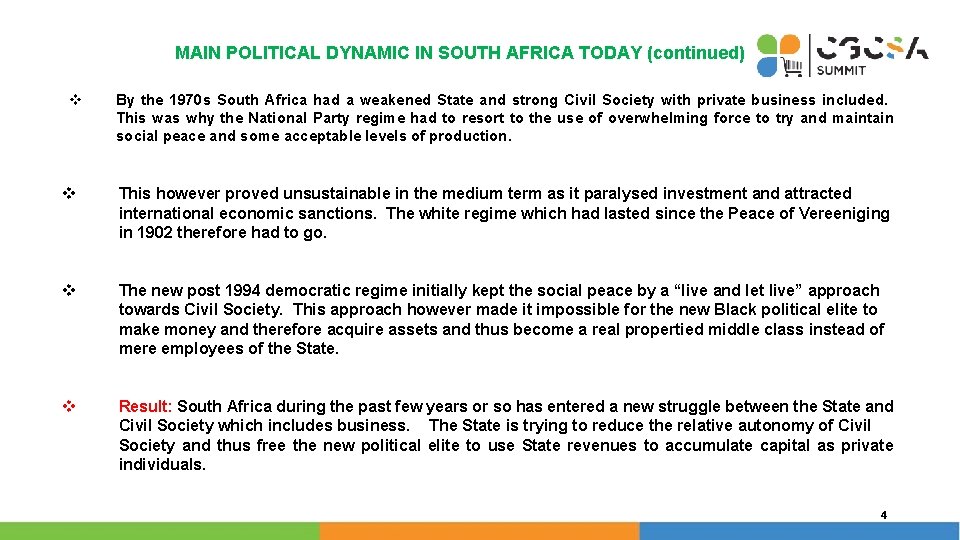 MAIN POLITICAL DYNAMIC IN SOUTH AFRICA TODAY (continued)

CGCSA
SUMMIT

❖ By the 1970s South Africa had a weakened State and strong Civil Society with private business included. This was why the National Party regime had to resort to the use of overwhelming force to try and maintain social peace and some acceptable levels of production.

❖ This however proved unsustainable in the medium term as it paralysed investment and attracted international economic sanctions. The white regime which had lasted since the Peace of Vereeniging in 1902 therefore had to go.

❖ The new post 1994 democratic regime initially kept the social peace by a "live and let live" approach towards Civil Society. This approach however made it impossible for the new Black political elite to make money and therefore acquire assets and thus become a real propertied middle class instead of mere employees of the State.

❖ Result: South Africa during the past few years or so has entered a new struggle between the State and Civil Society which includes business. The State is trying to reduce the relative autonomy of Civil Society and thus free the new political elite to use State revenues to accumulate capital as private individuals.

4